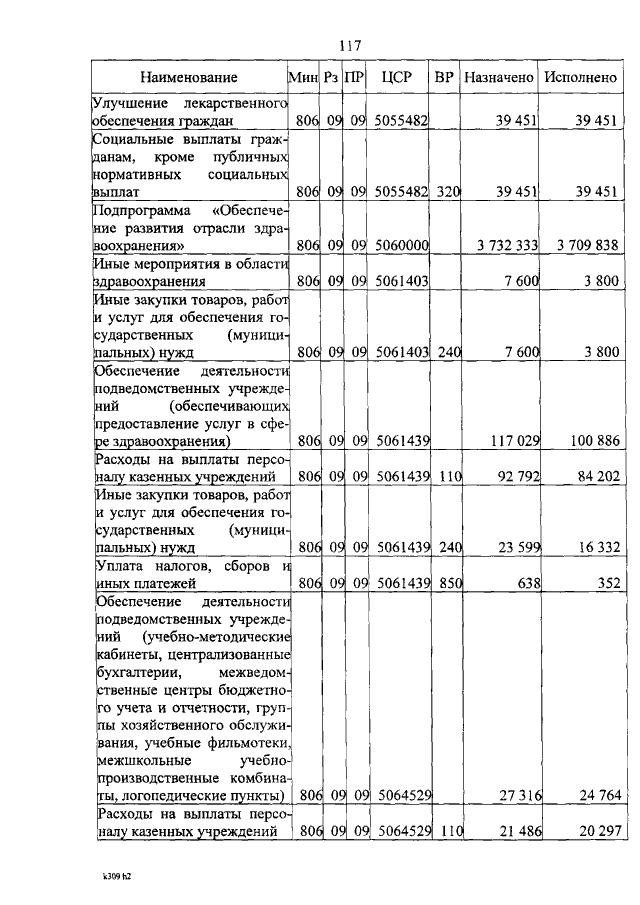 117

| Наименование | Мин | Рз | ПР | ЦСР | ВР | Назначено | Исполнено |
|---|---|---|---|---|---|---|---|
| Улучшение лекарственного обеспечения граждан | 806 | 09 | 09 | 5055482 | | 39 451 | 39 451 |
| Социальные выплаты гражданам, кроме публичных нормативных социальных выплат | 806 | 09 | 09 | 5055482 | 320 | 39 451 | 39 451 |
| Подпрограмма «Обеспечение развития отрасли здравоохранения» | 806 | 09 | 09 | 5060000 | | 3 732 333 | 3 709 838 |
| Иные мероприятия в области здравоохранения | 806 | 09 | 09 | 5061403 | | 7 600 | 3 800 |
| Иные закупки товаров, работ и услуг для обеспечения государственных (муниципальных) нужд | 806 | 09 | 09 | 5061403 | 240 | 7 600 | 3 800 |
| Обеспечение деятельности подведомственных учреждений (обеспечивающих предоставление услуг в сфере здравоохранения) | 806 | 09 | 09 | 5061439 | | 117 029 | 100 886 |
| Расходы на выплаты персоналу казенных учреждений | 806 | 09 | 09 | 5061439 | 110 | 92 792 | 84 202 |
| Иные закупки товаров, работ и услуг для обеспечения государственных (муниципальных) нужд | 806 | 09 | 09 | 5061439 | 240 | 23 599 | 16 332 |
| Уплата налогов, сборов и иных платежей | 806 | 09 | 09 | 5061439 | 850 | 638 | 352 |
| Обеспечение деятельности подведомственных учреждений (учебно-методические кабинеты, централизованные бухгалтерии, межведомственные центры бюджетного учета и отчетности, группы хозяйственного обслуживания, учебные фильмотеки, межшкольные учебно-производственные комбинаты, логопедические пункты) | 806 | 09 | 09 | 5064529 | | 27 316 | 24 764 |
| Расходы на выплаты персоналу казенных учреждений | 806 | 09 | 09 | 5064529 | 110 | 21 486 | 20 297 |

k309 h2